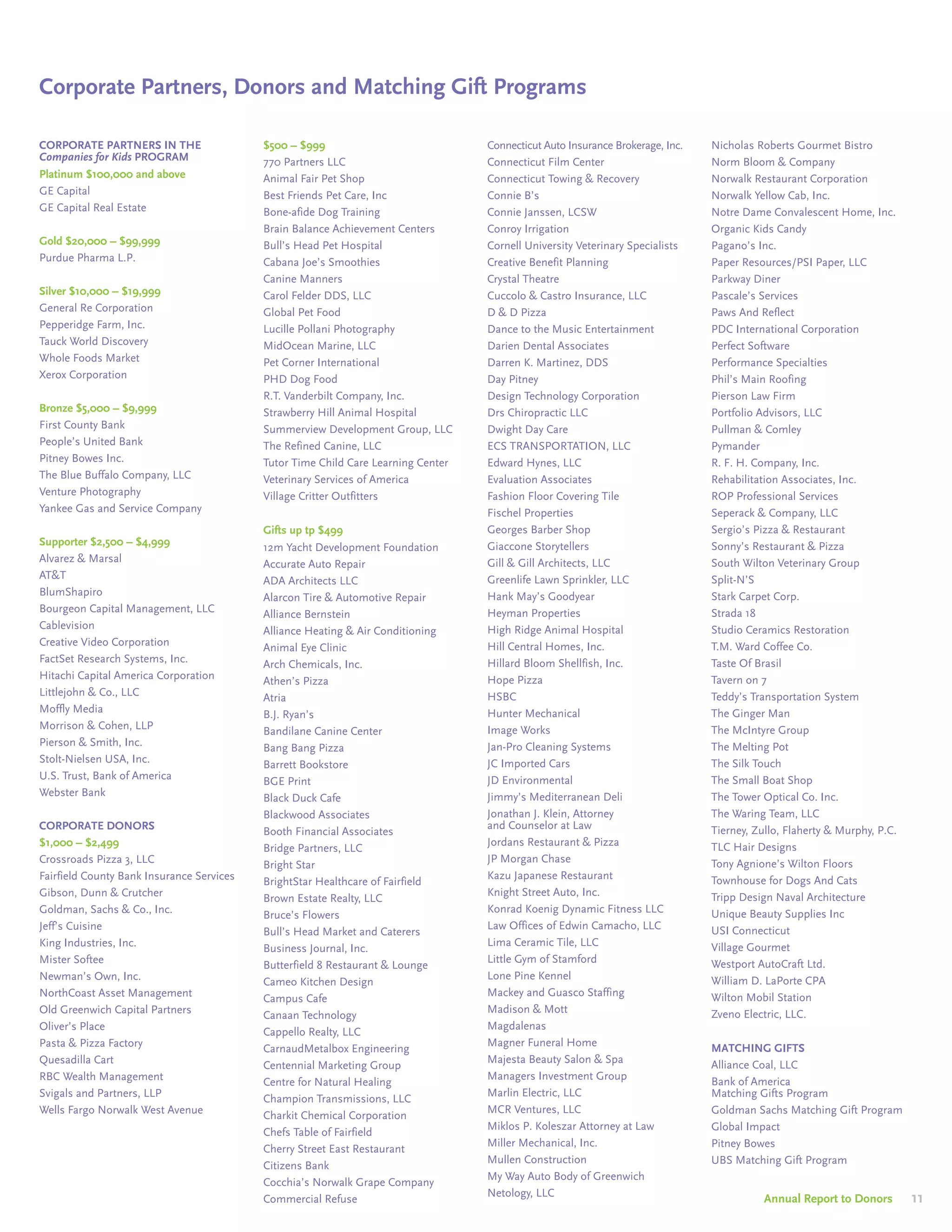 Corporate Partners, Donors and Matching Gift Programs

CORPORATE PARTNERS IN THE Companies for Kids PROGRAM
Platinum $100,000 and above
GE Capital
GE Capital Real Estate

Gold $20,000 – $99,999
Purdue Pharma L.P.

Silver $10,000 – $19,999
General Re Corporation
Pepperidge Farm, Inc.
Tauck World Discovery
Whole Foods Market
Xerox Corporation

Bronze $5,000 – $9,999
First County Bank
People's United Bank
Pitney Bowes Inc.
The Blue Buffalo Company, LLC
Venture Photography
Yankee Gas and Service Company

Supporter $2,500 – $4,999
Alvarez & Marsal
AT&T
BlumShapiro
Bourgeon Capital Management, LLC
Cablevision
Creative Video Corporation
FactSet Research Systems, Inc.
Hitachi Capital America Corporation
Littlejohn & Co., LLC
Moffly Media
Morrison & Cohen, LLP
Pierson & Smith, Inc.
Stolt-Nielsen USA, Inc.
U.S. Trust, Bank of America
Webster Bank

CORPORATE DONORS
$1,000 – $2,499
Crossroads Pizza 3, LLC
Fairfield County Bank Insurance Services
Gibson, Dunn & Crutcher
Goldman, Sachs & Co., Inc.
Jeff's Cuisine
King Industries, Inc.
Mister Softee
Newman's Own, Inc.
NorthCoast Asset Management
Old Greenwich Capital Partners
Oliver's Place
Pasta & Pizza Factory
Quesadilla Cart
RBC Wealth Management
Svigals and Partners, LLP
Wells Fargo Norwalk West Avenue

$500 – $999
770 Partners LLC
Animal Fair Pet Shop
Best Friends Pet Care, Inc
Bone-afide Dog Training
Brain Balance Achievement Centers
Bull's Head Pet Hospital
Cabana Joe's Smoothies
Canine Manners
Carol Felder DDS, LLC
Global Pet Food
Lucille Pollani Photography
MidOcean Marine, LLC
Pet Corner International
PHD Dog Food
R.T. Vanderbilt Company, Inc.
Strawberry Hill Animal Hospital
Summerview Development Group, LLC
The Refined Canine, LLC
Tutor Time Child Care Learning Center
Veterinary Services of America
Village Critter Outfitters

Gifts up tp $499
12m Yacht Development Foundation
Accurate Auto Repair
ADA Architects LLC
Alarcon Tire & Automotive Repair
Alliance Bernstein
Alliance Heating & Air Conditioning
Animal Eye Clinic
Arch Chemicals, Inc.
Athen's Pizza
Atria
B.J. Ryan's
Bandilane Canine Center
Bang Bang Pizza
Barrett Bookstore
BGE Print
Black Duck Cafe
Blackwood Associates
Booth Financial Associates
Bridge Partners, LLC
Bright Star
BrightStar Healthcare of Fairfield
Brown Estate Realty, LLC
Bruce's Flowers
Bull's Head Market and Caterers
Business Journal, Inc.
Butterfield 8 Restaurant & Lounge
Cameo Kitchen Design
Campus Cafe
Canaan Technology
Cappello Realty, LLC
CarnaudMetalbox Engineering
Centennial Marketing Group
Centre for Natural Healing
Champion Transmissions, LLC
Charkit Chemical Corporation
Chefs Table of Fairfield
Cherry Street East Restaurant
Citizens Bank
Cocchia's Norwalk Grape Company
Commercial Refuse

Connecticut Auto Insurance Brokerage, Inc.
Connecticut Film Center
Connecticut Towing & Recovery
Connie B's
Connie Janssen, LCSW
Conroy Irrigation
Cornell University Veterinary Specialists
Creative Benefit Planning
Crystal Theatre
Cuccolo & Castro Insurance, LLC
D & D Pizza
Dance to the Music Entertainment
Darien Dental Associates
Darren K. Martinez, DDS
Day Pitney
Design Technology Corporation
Drs Chiropractic LLC
Dwight Day Care
ECS TRANSPORTATION, LLC
Edward Hynes, LLC
Evaluation Associates
Fashion Floor Covering Tile
Fischel Properties
Georges Barber Shop
Giaccone Storytellers
Gill & Gill Architects, LLC
Greenlife Lawn Sprinkler, LLC
Hank May's Goodyear
Heyman Properties
High Ridge Animal Hospital
Hill Central Homes, Inc.
Hillard Bloom Shellfish, Inc.
Hope Pizza
HSBC
Hunter Mechanical
Image Works
Jan-Pro Cleaning Systems
JC Imported Cars
JD Environmental
Jimmy's Mediterranean Deli
Jonathan J. Klein, Attorney and Counselor at Law
Jordans Restaurant & Pizza
JP Morgan Chase
Kazu Japanese Restaurant
Knight Street Auto, Inc.
Konrad Koenig Dynamic Fitness LLC
Law Offices of Edwin Camacho, LLC
Lima Ceramic Tile, LLC
Little Gym of Stamford
Lone Pine Kennel
Mackey and Guasco Staffing
Madison & Mott
Magdalenas
Magner Funeral Home
Majesta Beauty Salon & Spa
Managers Investment Group
Marlin Electric, LLC
MCR Ventures, LLC
Miklos P. Koleszar Attorney at Law
Miller Mechanical, Inc.
Mullen Construction
My Way Auto Body of Greenwich
Netology, LLC

Nicholas Roberts Gourmet Bistro
Norm Bloom & Company
Norwalk Restaurant Corporation
Norwalk Yellow Cab, Inc.
Notre Dame Convalescent Home, Inc.
Organic Kids Candy
Pagano's Inc.
Paper Resources/PSI Paper, LLC
Parkway Diner
Pascale's Services
Paws And Reflect
PDC International Corporation
Perfect Software
Performance Specialties
Phil's Main Roofing
Pierson Law Firm
Portfolio Advisors, LLC
Pullman & Comley
Pymander
R. F. H. Company, Inc.
Rehabilitation Associates, Inc.
ROP Professional Services
Seperack & Company, LLC
Sergio's Pizza & Restaurant
Sonny's Restaurant & Pizza
South Wilton Veterinary Group
Split-N'S
Stark Carpet Corp.
Strada 18
Studio Ceramics Restoration
T.M. Ward Coffee Co.
Taste Of Brasil
Tavern on 7
Teddy's Transportation System
The Ginger Man
The McIntyre Group
The Melting Pot
The Silk Touch
The Small Boat Shop
The Tower Optical Co. Inc.
The Waring Team, LLC
Tierney, Zullo, Flaherty & Murphy, P.C.
TLC Hair Designs
Tony Agnione's Wilton Floors
Townhouse for Dogs And Cats
Tripp Design Naval Architecture
Unique Beauty Supplies Inc
USI Connecticut
Village Gourmet
Westport AutoCraft Ltd.
William D. LaPorte CPA
Wilton Mobil Station
Zveno Electric, LLC.

MATCHING GIFTS
Alliance Coal, LLC
Bank of America Matching Gifts Program
Goldman Sachs Matching Gift Program
Global Impact
Pitney Bowes
UBS Matching Gift Program

Annual Report to Donors 11